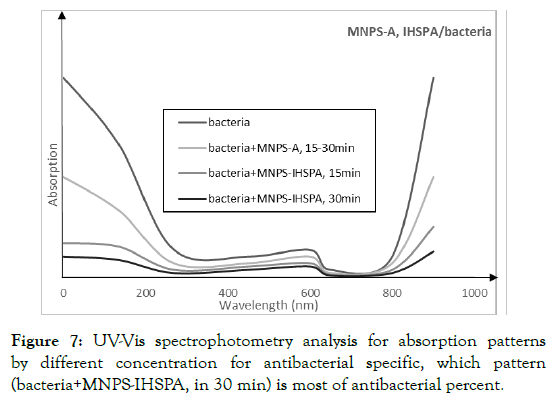 MNPS-A, IHSPA/bacteria

bacteria

bacteria+MNPS-A, 15-30min

bacteria+MNPS-IHSPA, 15min

bacteria+MNPS-IHSPA, 30min

Absorption

0 200 400 600 800 1000

Wavelength (nm)

Figure 7: UV-Vis spectrophotometry analysis for absorption patterns by different concentration for antibacterial specific, which pattern (bacteria+MNPS-IHSPA, in 30 min) is most of antibacterial percent.